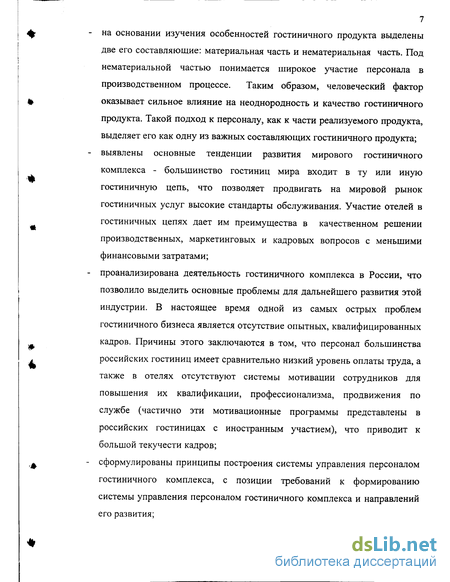 7

- на основании изучения особенностей гостиничного продукта выделены две его составляющие: материальная часть и нематериальная часть. Под нематериальной частью понимается широкое участие персонала в производственном процессе. Таким образом, человеческий фактор оказывает сильное влияние на неоднородность и качество гостиничного продукта. Такой подход к персоналу, как к части реализуемого продукта, выделяет его как одну из важных составляющих гостиничного продукта;

- выявлены основные тенденции развития мирового гостиничного комплекса - большинство гостиниц мира входит в ту или иную гостиничную цепь, что позволяет продвигать на мировой рынок гостиничных услуг высокие стандарты обслуживания. Участие отелей в гостиничных цепях дает им преимущества в качественном решении производственных, маркетинговых и кадровых вопросов с меньшими финансовыми затратами;

- проанализирована деятельность гостиничного комплекса в России, что позволило выделить основные проблемы для дальнейшего развития этой индустрии. В настоящее время одной из самых острых проблем гостиничного бизнеса является отсутствие опытных, квалифицированных кадров. Причины этого заключаются в том, что персонал большинства российских гостиниц имеет сравнительно низкий уровень оплаты труда, а также в отелях отсутствуют системы мотивации сотрудников для повышения их квалификации, профессионализма, продвижения по службе (частично эти мотивационные программы представлены в российских гостиницах с иностранным участием), что приводит к большой текучести кадров;

- сформулированы принципы построения системы управления персоналом гостиничного комплекса, с позиции требований к формированию системы управления персоналом гостиничного комплекса и направлений его развития;

dsLib.net
библиотека диссертаций